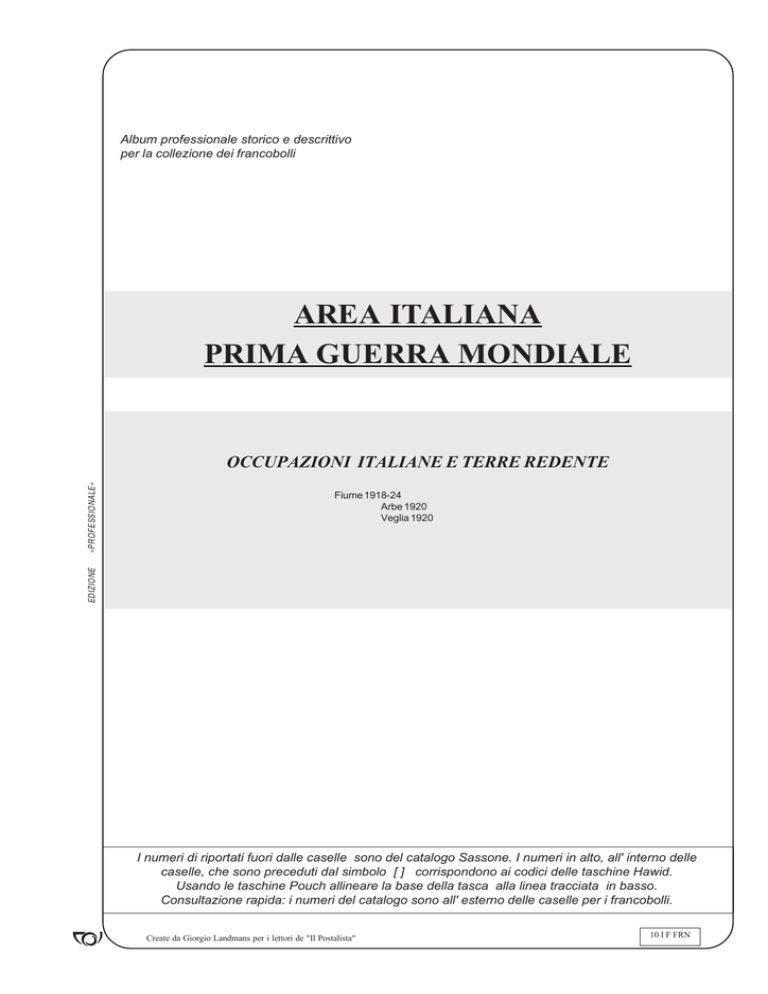 Album professionale storico e descrittivo
per la collezione dei francobolli

AREA ITALIANA
PRIMA GUERRA MONDIALE

OCCUPAZIONI ITALIANE E TERRE REDENTE

Fiume 1918-24
Arbe 1920
Veglia 1920

EDIZIONE «PROFESSIONALE»

I numeri di riportati fuori dalle caselle sono del catalogo Sassone. I numeri in alto, all' interno delle caselle, che sono preceduti dal simbolo [ ] corrispondono ai codici delle taschine Hawid. Usando le taschine Pouch allineare la base della tasca alla linea tracciata in basso. Consultazione rapida: i numeri del catalogo sono all' esterno delle caselle per i francobolli.

Create da Giorgio Landmans per i lettori de "Il Postalista"

10 I F FRN